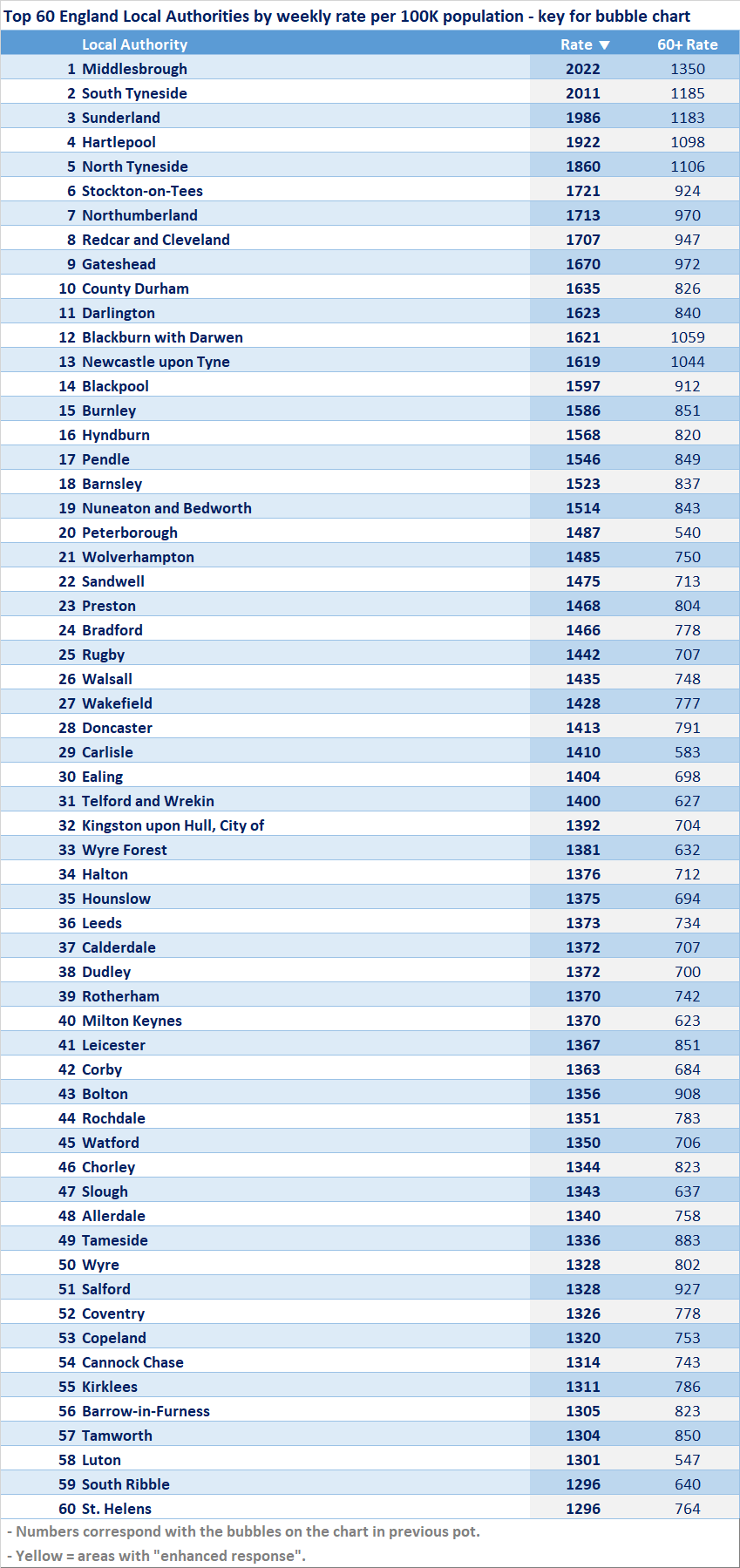 Top 60 England Local Authorities by weekly rate per 100K population - key for bubble chart

| | Local Authority | Rate ▼ | 60+ Rate |
|---|---|---|---|
| 1 | Middlesbrough | 2022 | 1350 |
| 2 | South Tyneside | 2011 | 1185 |
| 3 | Sunderland | 1986 | 1183 |
| 4 | Hartlepool | 1922 | 1098 |
| 5 | North Tyneside | 1860 | 1106 |
| 6 | Stockton-on-Tees | 1721 | 924 |
| 7 | Northumberland | 1713 | 970 |
| 8 | Redcar and Cleveland | 1707 | 947 |
| 9 | Gateshead | 1670 | 972 |
| 10 | County Durham | 1635 | 826 |
| 11 | Darlington | 1623 | 840 |
| 12 | Blackburn with Darwen | 1621 | 1059 |
| 13 | Newcastle upon Tyne | 1619 | 1044 |
| 14 | Blackpool | 1597 | 912 |
| 15 | Burnley | 1586 | 851 |
| 16 | Hyndburn | 1568 | 820 |
| 17 | Pendle | 1546 | 849 |
| 18 | Barnsley | 1523 | 837 |
| 19 | Nuneaton and Bedworth | 1514 | 843 |
| 20 | Peterborough | 1487 | 540 |
| 21 | Wolverhampton | 1485 | 750 |
| 22 | Sandwell | 1475 | 713 |
| 23 | Preston | 1468 | 804 |
| 24 | Bradford | 1466 | 778 |
| 25 | Rugby | 1442 | 707 |
| 26 | Walsall | 1435 | 748 |
| 27 | Wakefield | 1428 | 777 |
| 28 | Doncaster | 1413 | 791 |
| 29 | Carlisle | 1410 | 583 |
| 30 | Ealing | 1404 | 698 |
| 31 | Telford and Wrekin | 1400 | 627 |
| 32 | Kingston upon Hull, City of | 1392 | 704 |
| 33 | Wyre Forest | 1381 | 632 |
| 34 | Halton | 1376 | 712 |
| 35 | Hounslow | 1375 | 694 |
| 36 | Leeds | 1373 | 734 |
| 37 | Calderdale | 1372 | 707 |
| 38 | Dudley | 1372 | 700 |
| 39 | Rotherham | 1370 | 742 |
| 40 | Milton Keynes | 1370 | 623 |
| 41 | Leicester | 1367 | 851 |
| 42 | Corby | 1363 | 684 |
| 43 | Bolton | 1356 | 908 |
| 44 | Rochdale | 1351 | 783 |
| 45 | Watford | 1350 | 706 |
| 46 | Chorley | 1344 | 823 |
| 47 | Slough | 1343 | 637 |
| 48 | Allerdale | 1340 | 758 |
| 49 | Tameside | 1336 | 883 |
| 50 | Wyre | 1328 | 802 |
| 51 | Salford | 1328 | 927 |
| 52 | Coventry | 1326 | 778 |
| 53 | Copeland | 1320 | 753 |
| 54 | Cannock Chase | 1314 | 743 |
| 55 | Kirklees | 1311 | 786 |
| 56 | Barrow-in-Furness | 1305 | 823 |
| 57 | Tamworth | 1304 | 850 |
| 58 | Luton | 1301 | 547 |
| 59 | South Ribble | 1296 | 640 |
| 60 | St. Helens | 1296 | 764 |

- Numbers correspond with the bubbles on the chart in previous pot.
- Yellow = areas with "enhanced response".